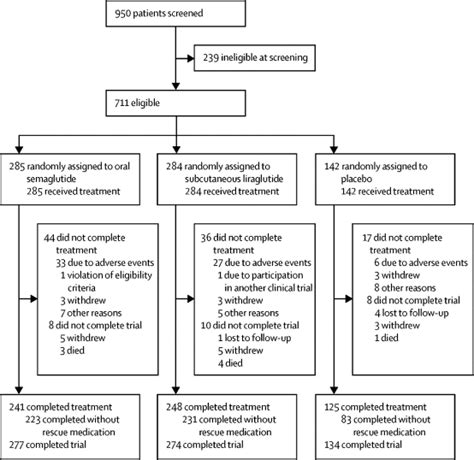 950 patients screened

239 ineligible at screening

711 eligible

285 randomly assigned to oral semaglutide
285 received treatment

284 randomly assigned to subcutaneous liraglutide
284 received treatment

142 randomly assigned to placebo
142 received treatment

44 did not complete treatment
33 due to adverse events
1 violation of eligibility criteria
3 withdrew
7 other reasons
8 did not complete trial
5 withdrew
3 died

36 did not complete treatment
27 due to adverse events
1 due to participation in another clinical trial
3 withdrew
5 other reasons
10 did not complete trial
1 lost to follow-up
5 withdrew
4 died

17 did not complete treatment
6 due to adverse events
3 withdrew
8 other reasons
8 did not complete trial
4 lost to follow-up
3 withdrew
1 died

241 completed treatment
223 completed without rescue medication
277 completed trial

248 completed treatment
231 completed without rescue medication
274 completed trial

125 completed treatment
83 completed without rescue medication
134 completed trial